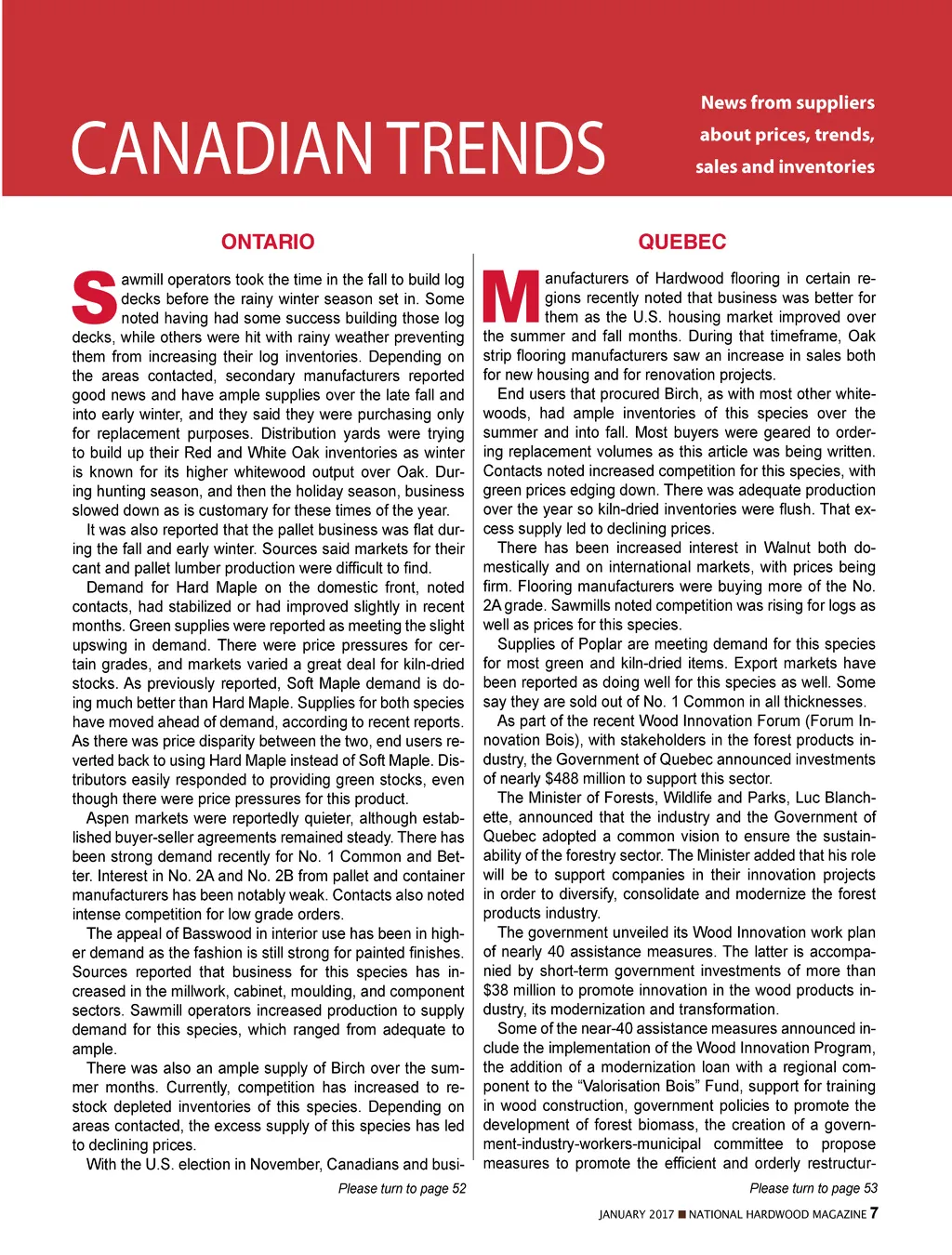 CANADIAN TRENDS

News from suppliers about prices, trends, sales and inventories

ONTARIO

Sawmill operators took the time in the fall to build log decks before the rainy winter season set in. Some noted having had some success building those log decks, while others were hit with rainy weather preventing them from increasing their log inventories. Depending on the areas contacted, secondary manufacturers reported good news and have ample supplies over the late fall and into early winter, and they said they were purchasing only for replacement purposes. Distribution yards were trying to build up their Red and White Oak inventories as winter is known for its higher whitewood output over Oak. During hunting season, and then the holiday season, business slowed down as is customary for these times of the year.

It was also reported that the pallet business was flat during the fall and early winter. Sources said markets for their cant and pallet lumber production were difficult to find.

Demand for Hard Maple on the domestic front, noted contacts, had stabilized or had improved slightly in recent months. Green supplies were reported as meeting the slight upswing in demand. There were price pressures for certain grades, and markets varied a great deal for kiln-dried stocks. As previously reported, Soft Maple demand is doing much better than Hard Maple. Supplies for both species have moved ahead of demand, according to recent reports. As there was price disparity between the two, end users reverted back to using Hard Maple instead of Soft Maple. Distributors easily responded to providing green stocks, even though there were price pressures for this product.

Aspen markets were reportedly quieter, although established buyer-seller agreements remained steady. There has been strong demand recently for No. 1 Common and Better. Interest in No. 2A and No. 2B from pallet and container manufacturers has been notably weak. Contacts also noted intense competition for low grade orders.

The appeal of Basswood in interior use has been in higher demand as the fashion is still strong for painted finishes. Sources reported that business for this species has increased in the millwork, cabinet, moulding, and component sectors. Sawmill operators increased production to supply demand for this species, which ranged from adequate to ample.

There was also an ample supply of Birch over the summer months. Currently, competition has increased to restock depleted inventories of this species. Depending on areas contacted, the excess supply of this species has led to declining prices.

With the U.S. election in November, Canadians and busi-

Please turn to page 52

QUEBEC

Manufacturers of Hardwood flooring in certain regions recently noted that business was better for them as the U.S. housing market improved over the summer and fall months. During that timeframe, Oak strip flooring manufacturers saw an increase in sales both for new housing and for renovation projects.

End users that procured Birch, as with most other whitewoods, had ample inventories of this species over the summer and into fall. Most buyers were geared to ordering replacement volumes as this article was being written. Contacts noted increased competition for this species, with green prices edging down. There was adequate production over the year so kiln-dried inventories were flush. That excess supply led to declining prices.

There has been increased interest in Walnut both domestically and on international markets, with prices being firm. Flooring manufacturers were buying more of the No. 2A grade. Sawmills noted competition was rising for logs as well as prices for this species.

Supplies of Poplar are meeting demand for this species for most green and kiln-dried items. Export markets have been reported as doing well for this species as well. Some say they are sold out of No. 1 Common in all thicknesses.

As part of the recent Wood Innovation Forum (Forum Innovation Bois), with stakeholders in the forest products industry, the Government of Quebec announced investments of nearly $488 million to support this sector.

The Minister of Forests, Wildlife and Parks, Luc Blanchette, announced that the industry and the Government of Quebec adopted a common vision to ensure the sustainability of the forestry sector. The Minister added that his role will be to support companies in their innovation projects in order to diversify, consolidate and modernize the forest products industry.

The government unveiled its Wood Innovation work plan of nearly 40 assistance measures. The latter is accompanied by short-term government investments of more than $38 million to promote innovation in the wood products industry, its modernization and transformation.

Some of the near-40 assistance measures announced include the implementation of the Wood Innovation Program, the addition of a modernization loan with a regional component to the “Valorisation Bois” Fund, support for training in wood construction, government policies to promote the development of forest biomass, the creation of a government-industry-workers-municipal committee to propose measures to promote the efficient and orderly restructur-

Please turn to page 53

JANUARY 2017 ■ NATIONAL HARDWOOD MAGAZINE 7